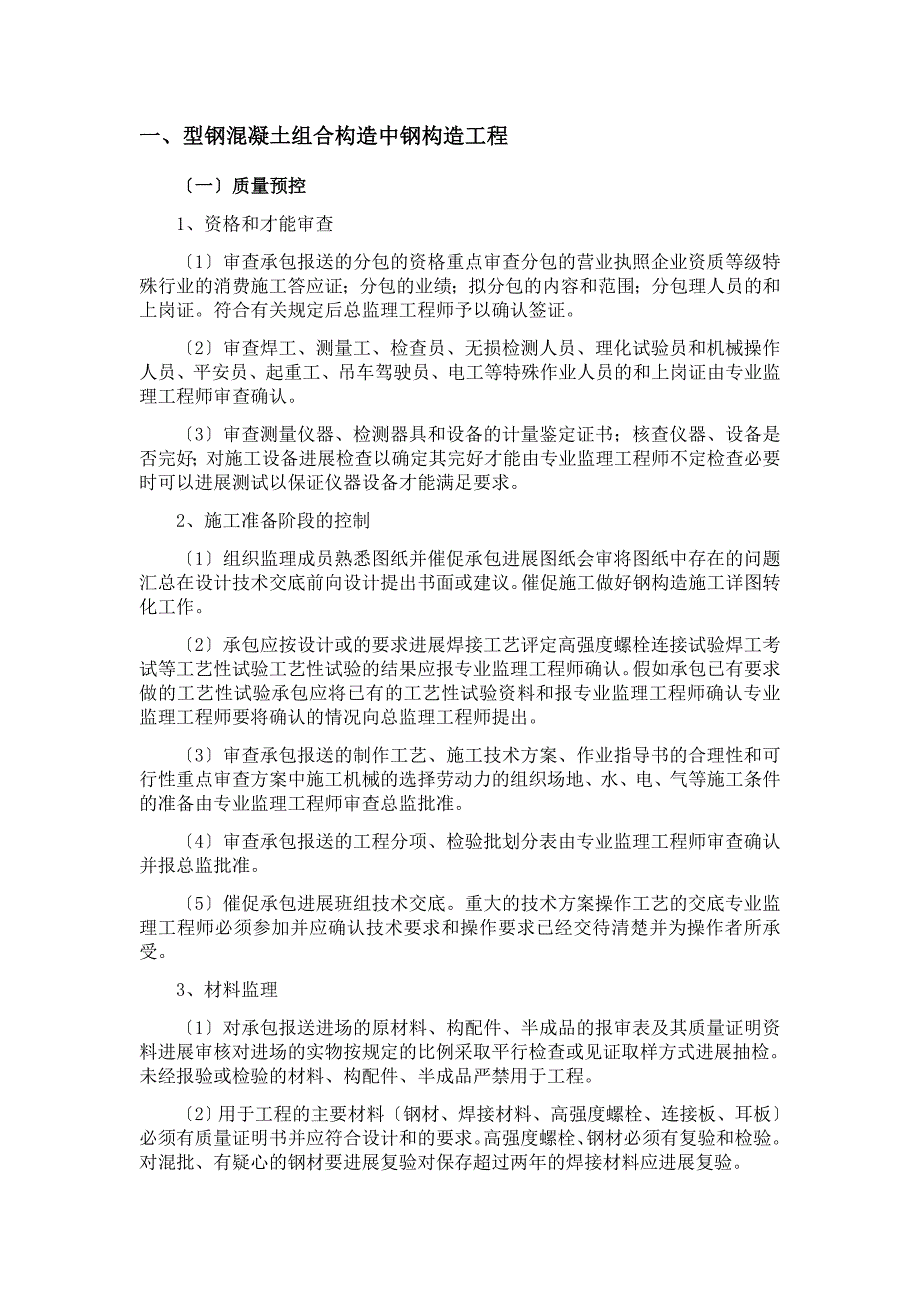 一、型钢混凝土组合构造中钢构造工程

〔一〕质量预控

1、资格和才能审查

〔1〕审查承包报送的分包的资格重点审查分包的营业执照企业资质等级特殊行业的消费施工答应证；分包的业绩；拟分包的内容和范围；分包理人员的和上岗证。符合有关规定后总监理工程师予以确认签证。

〔2〕审查焊工、测量工、检查员、无损检测人员、理化试验员和机械操作人员、平安员、起重工、吊车驾驶员、电工等特殊作业人员的和上岗证由专业监理工程师审查确认。

〔3〕审查测量仪器、检测器具和设备的计量鉴定证书；核查仪器、设备是否完好；对施工设备进展检查以确定其完好才能由专业监理工程师不定检查必要时可以进展测试以保证仪器设备才能满足要求。

2、施工准备阶段的控制

〔1〕组织监理成员熟悉图纸并催促承包进展图纸会审将图纸中存在的问题汇总在设计技术交底前向设计提出书面或建议。催促施工做好钢构造施工详图转化工作。

〔2〕承包应按设计或的要求进展焊接工艺评定高强度螺栓连接试验焊工考试等工艺性试验工艺性试验的结果应报专业监理工程师确认。假如承包已有要求做的工艺性试验承包应将已有的工艺性试验资料和报专业监理工程师确认专业监理工程师要将确认的情况向总监理工程师提出。

〔3〕审查承包报送的制作工艺、施工技术方案、作业指导书的合理性和可行性重点审查方案中施工机械的选择劳动力的组织场地、水、电、气等施工条件的准备由专业监理工程师审查总监批准。

〔4〕审查承包报送的工程分项、检验批划分表由专业监理工程师审查确认并报总监批准。

〔5〕催促承包进展班组技术交底。重大的技术方案操作工艺的交底专业监理工程师必须参加并应确认技术要求和操作要求已经交待清楚并为操作者所承受。

3、材料监理

〔1〕对承包报送进场的原材料、构配件、半成品的报审表及其质量证明资料进展审核对进场的实物按规定的比例采取平行检查或见证取样方式进展抽检。未经报验或检验的材料、构配件、半成品严禁用于工程。

〔2〕用于工程的主要材料〔钢材、焊接材料、高强度螺栓、连接板、耳板〕必须有质量证明书并应符合设计和的要求。高强度螺栓、钢材必须有复验和检验。对混批、有疑心的钢材要进展复验对保存超过两年的焊接材料应进展复验。